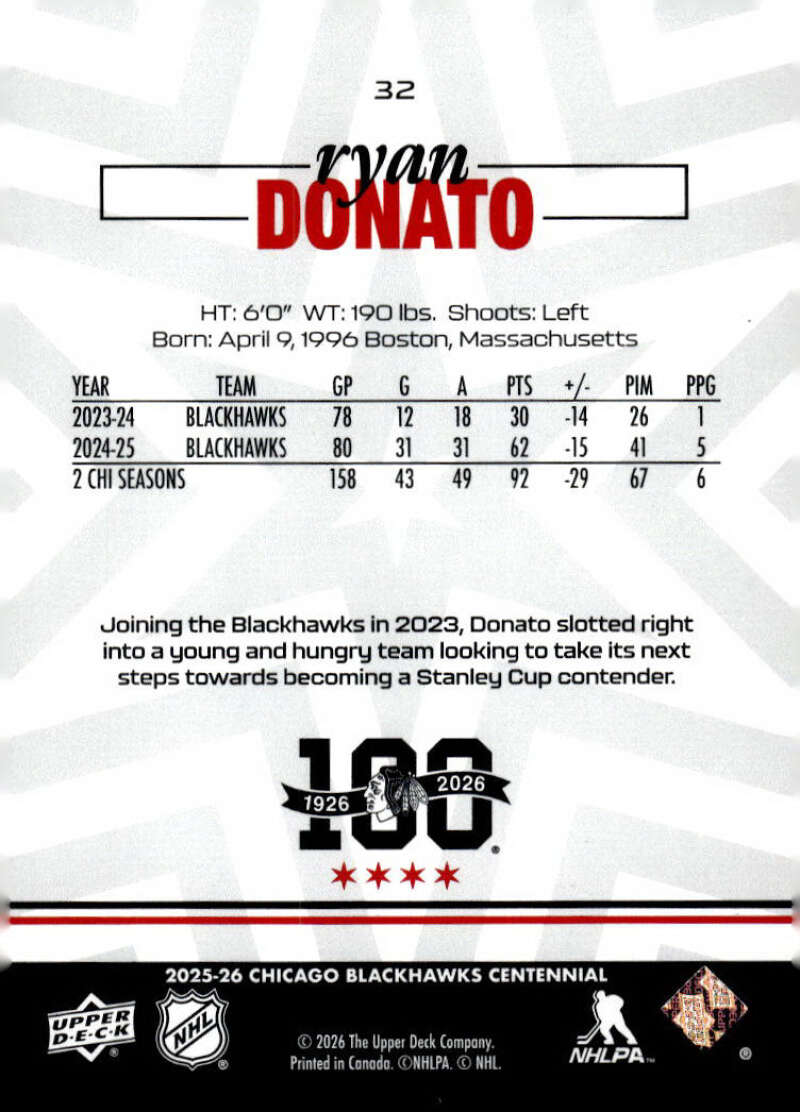 32

ryan
DONATO

HT: 6'0" WT: 190 lbs. Shoots: Left
Born: April 9, 1996 Boston, Massachusetts

| YEAR | TEAM | GP | G | A | PTS | +/- | PIM | PPG |
|---|---|---|---|---|---|---|---|---|
| 2023-24 | BLACKHAWKS | 78 | 12 | 18 | 30 | -14 | 26 | 1 |
| 2024-25 | BLACKHAWKS | 80 | 31 | 31 | 62 | -15 | 41 | 5 |
| 2 CHI SEASONS | | 158 | 43 | 49 | 92 | -29 | 67 | 6 |

Joining the Blackhawks in 2023, Donato slotted right into a young and hungry team looking to take its next steps towards becoming a Stanley Cup contender.

100
1926 2026

2025-26 CHICAGO BLACKHAWKS CENTENNIAL

UPPER DECK

NHL

© 2026 The Upper Deck Company.
Printed in Canada. ©NHLPA. © NHL.

NHLPA